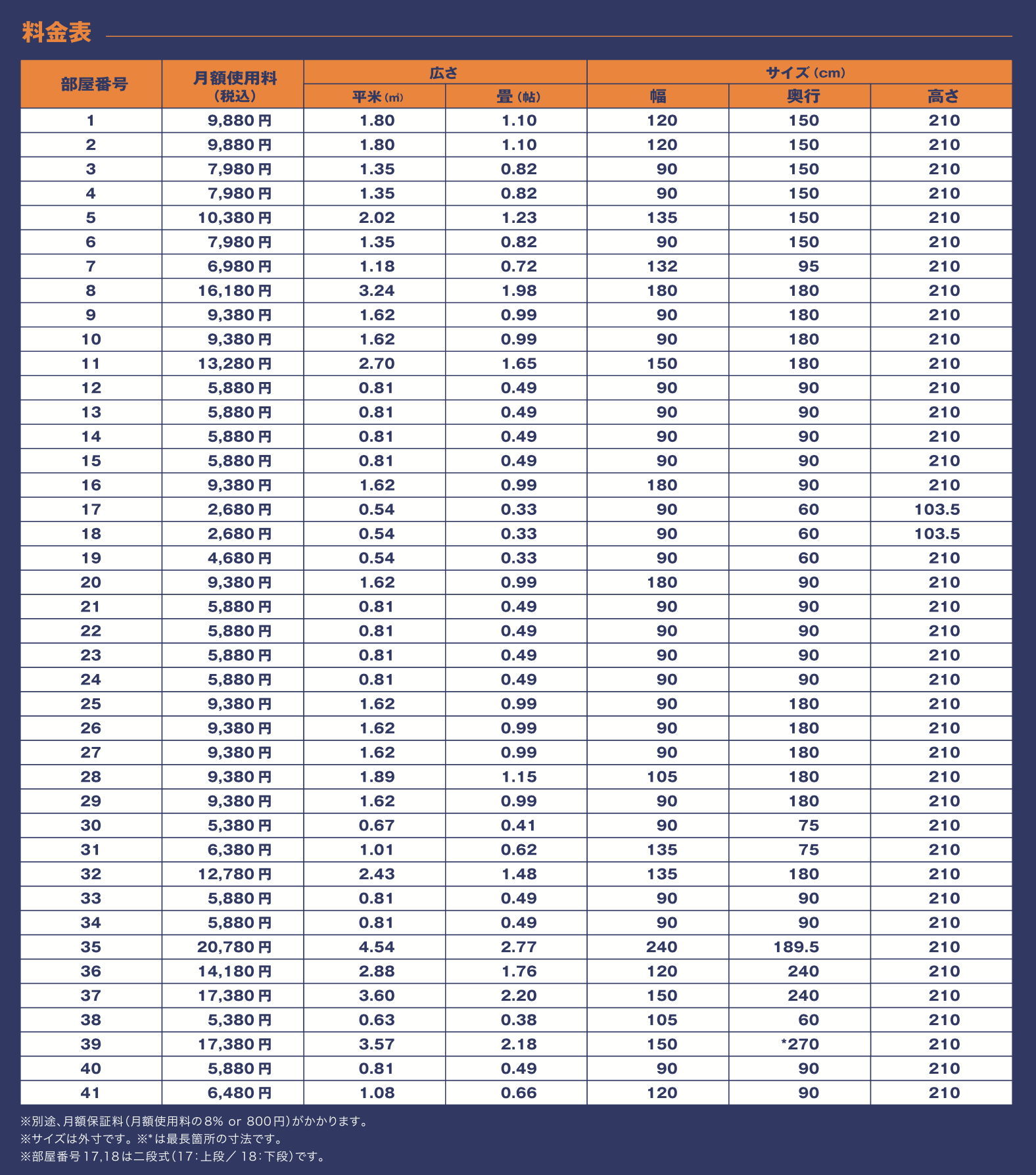 料金表

| 部屋番号 | 月額使用料（税込） | 広さ 平米（㎡） | 広さ 畳（帖） | サイズ（cm） 幅 | サイズ（cm） 奥行 | サイズ（cm） 高さ |
|---|---|---|---|---|---|---|
| 1 | 9,880円 | 1.80 | 1.10 | 120 | 150 | 210 |
| 2 | 9,880円 | 1.80 | 1.10 | 120 | 150 | 210 |
| 3 | 7,980円 | 1.35 | 0.82 | 90 | 150 | 210 |
| 4 | 7,980円 | 1.35 | 0.82 | 90 | 150 | 210 |
| 5 | 10,380円 | 2.02 | 1.23 | 135 | 150 | 210 |
| 6 | 7,980円 | 1.35 | 0.82 | 90 | 150 | 210 |
| 7 | 6,980円 | 1.18 | 0.72 | 132 | 95 | 210 |
| 8 | 16,180円 | 3.24 | 1.98 | 180 | 180 | 210 |
| 9 | 9,380円 | 1.62 | 0.99 | 90 | 180 | 210 |
| 10 | 9,380円 | 1.62 | 0.99 | 90 | 180 | 210 |
| 11 | 13,280円 | 2.70 | 1.65 | 150 | 180 | 210 |
| 12 | 5,880円 | 0.81 | 0.49 | 90 | 90 | 210 |
| 13 | 5,880円 | 0.81 | 0.49 | 90 | 90 | 210 |
| 14 | 5,880円 | 0.81 | 0.49 | 90 | 90 | 210 |
| 15 | 5,880円 | 0.81 | 0.49 | 90 | 90 | 210 |
| 16 | 9,380円 | 1.62 | 0.99 | 180 | 90 | 210 |
| 17 | 2,680円 | 0.54 | 0.33 | 90 | 60 | 103.5 |
| 18 | 2,680円 | 0.54 | 0.33 | 90 | 60 | 103.5 |
| 19 | 4,680円 | 0.54 | 0.33 | 90 | 60 | 210 |
| 20 | 9,380円 | 1.62 | 0.99 | 180 | 90 | 210 |
| 21 | 5,880円 | 0.81 | 0.49 | 90 | 90 | 210 |
| 22 | 5,880円 | 0.81 | 0.49 | 90 | 90 | 210 |
| 23 | 5,880円 | 0.81 | 0.49 | 90 | 90 | 210 |
| 24 | 5,880円 | 0.81 | 0.49 | 90 | 90 | 210 |
| 25 | 9,380円 | 1.62 | 0.99 | 90 | 180 | 210 |
| 26 | 9,380円 | 1.62 | 0.99 | 90 | 180 | 210 |
| 27 | 9,380円 | 1.62 | 0.99 | 90 | 180 | 210 |
| 28 | 9,380円 | 1.89 | 1.15 | 105 | 180 | 210 |
| 29 | 9,380円 | 1.62 | 0.99 | 90 | 180 | 210 |
| 30 | 5,380円 | 0.67 | 0.41 | 90 | 75 | 210 |
| 31 | 6,380円 | 1.01 | 0.62 | 135 | 75 | 210 |
| 32 | 12,780円 | 2.43 | 1.48 | 135 | 180 | 210 |
| 33 | 5,880円 | 0.81 | 0.49 | 90 | 90 | 210 |
| 34 | 5,880円 | 0.81 | 0.49 | 90 | 90 | 210 |
| 35 | 20,780円 | 4.54 | 2.77 | 240 | 189.5 | 210 |
| 36 | 14,180円 | 2.88 | 1.76 | 120 | 240 | 210 |
| 37 | 17,380円 | 3.60 | 2.20 | 150 | 240 | 210 |
| 38 | 5,380円 | 0.63 | 0.38 | 105 | 60 | 210 |
| 39 | 17,380円 | 3.57 | 2.18 | 150 | *270 | 210 |
| 40 | 5,880円 | 0.81 | 0.49 | 90 | 90 | 210 |
| 41 | 6,480円 | 1.08 | 0.66 | 120 | 90 | 210 |

※別途、月額保証料（月額使用料の8% or 800円）がかかります。
※サイズは外寸です。※*は最長箇所の寸法です。
※部屋番号17,18は二段式（17：上段／18：下段）です。